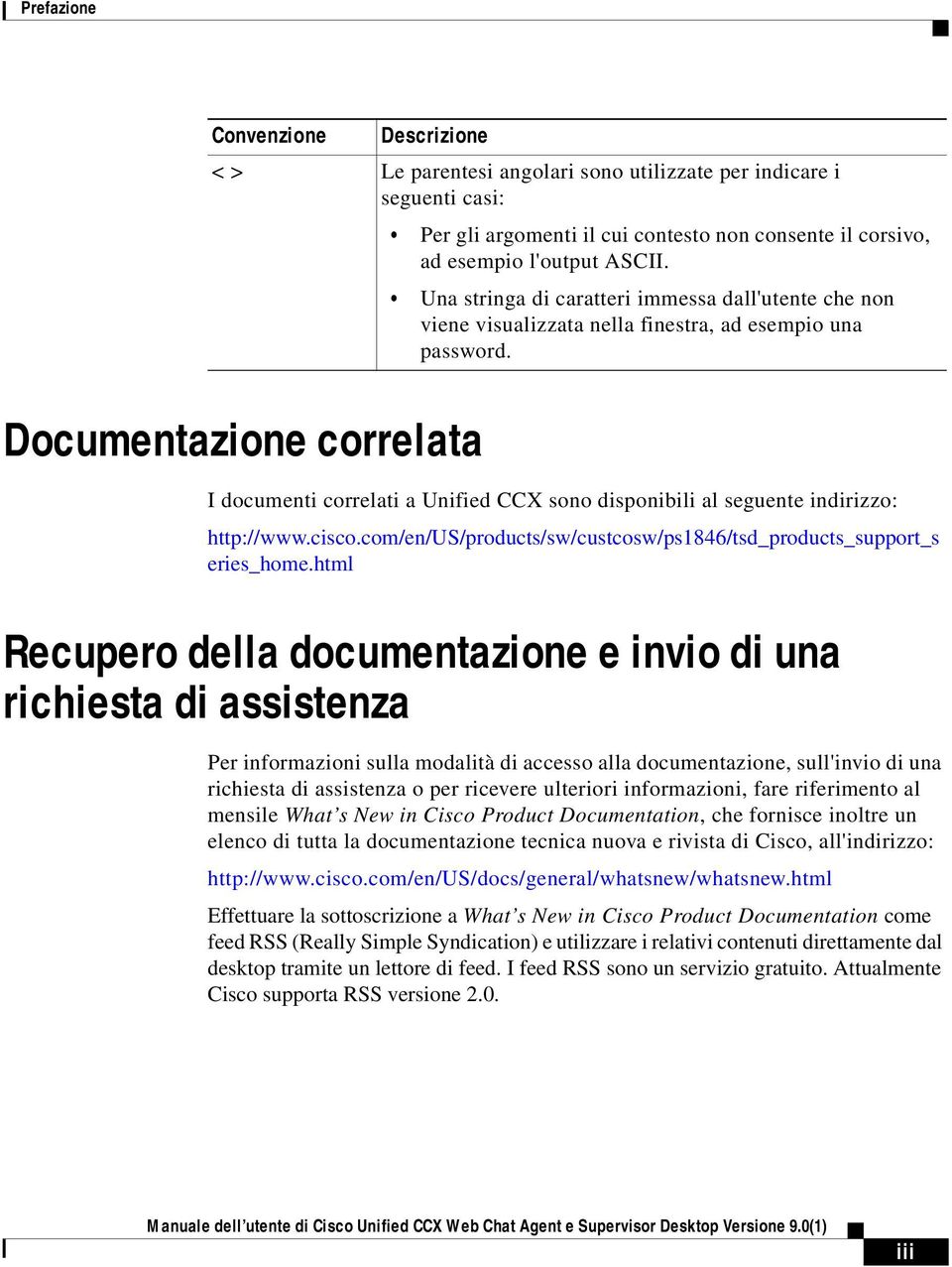 Prefazione

| Convenzione | Descrizione |
|---|---|
| < > | Le parentesi angolari sono utilizzate per indicare i seguenti casi: • Per gli argomenti il cui contesto non consente il corsivo, ad esempio l'output ASCII. • Una stringa di caratteri immessa dall'utente che non viene visualizzata nella finestra, ad esempio una password. |

Documentazione correlata

I documenti correlati a Unified CCX sono disponibili al seguente indirizzo:

http://www.cisco.com/en/US/products/sw/custcosw/ps1846/tsd_products_support_series_home.html

Recupero della documentazione e invio di una richiesta di assistenza

Per informazioni sulla modalità di accesso alla documentazione, sull'invio di una richiesta di assistenza o per ricevere ulteriori informazioni, fare riferimento al mensile What's New in Cisco Product Documentation, che fornisce inoltre un elenco di tutta la documentazione tecnica nuova e rivista di Cisco, all'indirizzo:

http://www.cisco.com/en/US/docs/general/whatsnew/whatsnew.html

Effettuare la sottoscrizione a What's New in Cisco Product Documentation come feed RSS (Really Simple Syndication) e utilizzare i relativi contenuti direttamente dal desktop tramite un lettore di feed. I feed RSS sono un servizio gratuito. Attualmente Cisco supporta RSS versione 2.0.

Manuale dell'utente di Cisco Unified CCX Web Chat Agent e Supervisor Desktop Versione 9.0(1)

iii